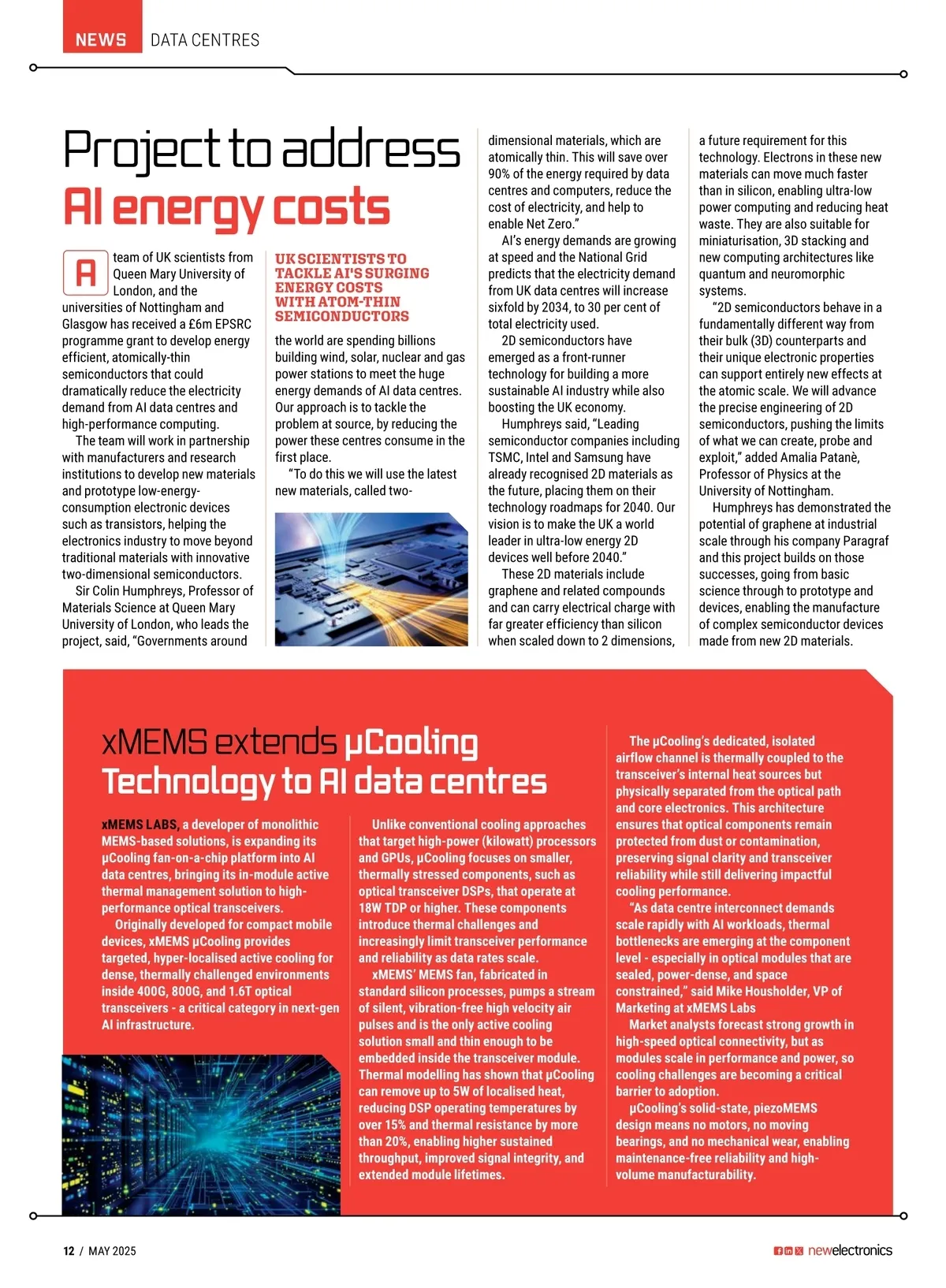 NEWS DATA CENTRES

Project to address AI energy costs

A team of UK scientists from Queen Mary University of London, and the universities of Nottingham and Glasgow has received a £6m EPSRC programme grant to develop energy efficient, atomically-thin semiconductors that could dramatically reduce the electricity demand from AI data centres and high-performance computing.

The team will work in partnership with manufacturers and research institutions to develop new materials and prototype low-energy-consumption electronic devices such as transistors, helping the electronics industry to move beyond traditional materials with innovative two-dimensional semiconductors.

Sir Colin Humphreys, Professor of Materials Science at Queen Mary University of London, who leads the project, said, "Governments around

UK SCIENTISTS TO TACKLE AI'S SURGING ENERGY COSTS WITH ATOM-THIN SEMICONDUCTORS

the world are spending billions building wind, solar, nuclear and gas power stations to meet the huge energy demands of AI data centres. Our approach is to tackle the problem at source, by reducing the power these centres consume in the first place.

"To do this we will use the latest new materials, called two-dimensional materials, which are atomically thin. This will save over 90% of the energy required by data centres and computers, reduce the cost of electricity, and help to enable Net Zero."

AI's energy demands are growing at speed and the National Grid predicts that the electricity demand from UK data centres will increase sixfold by 2034, to 30 per cent of total electricity used.

2D semiconductors have emerged as a front-runner technology for building a more sustainable AI industry while also boosting the UK economy.

Humphreys said, "Leading semiconductor companies including TSMC, Intel and Samsung have already recognised 2D materials as the future, placing them on their technology roadmaps for 2040. Our vision is to make the UK a world leader in ultra-low energy 2D devices well before 2040."

These 2D materials include graphene and related compounds and can carry electrical charge with far greater efficiency than silicon when scaled down to 2 dimensions, a future requirement for this technology. Electrons in these new materials can move much faster than in silicon, enabling ultra-low power computing and reducing heat waste. They are also suitable for miniaturisation, 3D stacking and new computing architectures like quantum and neuromorphic systems.

"2D semiconductors behave in a fundamentally different way from their bulk (3D) counterparts and their unique electronic properties can support entirely new effects at the atomic scale. We will advance the precise engineering of 2D semiconductors, pushing the limits of what we can create, probe and exploit," added Amalia Patanè, Professor of Physics at the University of Nottingham.

Humphreys has demonstrated the potential of graphene at industrial scale through his company Paragraf and this project builds on those successes, going from basic science through to prototype and devices, enabling the manufacture of complex semiconductor devices made from new 2D materials.

xMEMS extends µCooling Technology to AI data centres

xMEMS LABS, a developer of monolithic MEMS-based solutions, is expanding its µCooling fan-on-a-chip platform into AI data centres, bringing its in-module active thermal management solution to high-performance optical transceivers.

Originally developed for compact mobile devices, xMEMS µCooling provides targeted, hyper-localised active cooling for dense, thermally challenged environments inside 400G, 800G, and 1.6T optical transceivers - a critical category in next-gen AI infrastructure.

Unlike conventional cooling approaches that target high-power (kilowatt) processors and GPUs, µCooling focuses on smaller, thermally stressed components, such as optical transceiver DSPs, that operate at 18W TDP or higher. These components introduce thermal challenges and increasingly limit transceiver performance and reliability as data rates scale.

xMEMS' MEMS fan, fabricated in standard silicon processes, pumps a stream of silent, vibration-free high velocity air pulses and is the only active cooling solution small and thin enough to be embedded inside the transceiver module. Thermal modelling has shown that µCooling can remove up to 5W of localised heat, reducing DSP operating temperatures by over 15% and thermal resistance by more than 20%, enabling higher sustained throughput, improved signal integrity, and extended module lifetimes.

The µCooling's dedicated, isolated airflow channel is thermally coupled to the transceiver's internal heat sources but physically separated from the optical path and core electronics. This architecture ensures that optical components remain protected from dust or contamination, preserving signal clarity and transceiver reliability while still delivering impactful cooling performance.

"As data centre interconnect demands scale rapidly with AI workloads, thermal bottlenecks are emerging at the component level - especially in optical modules that are sealed, power-dense, and space constrained," said Mike Housholder, VP of Marketing at xMEMS Labs

Market analysts forecast strong growth in high-speed optical connectivity, but as modules scale in performance and power, so cooling challenges are becoming a critical barrier to adoption.

µCooling's solid-state, piezoMEMS design means no motors, no moving bearings, and no mechanical wear, enabling maintenance-free reliability and high-volume manufacturability.

12 / MAY 2025

newelectronics